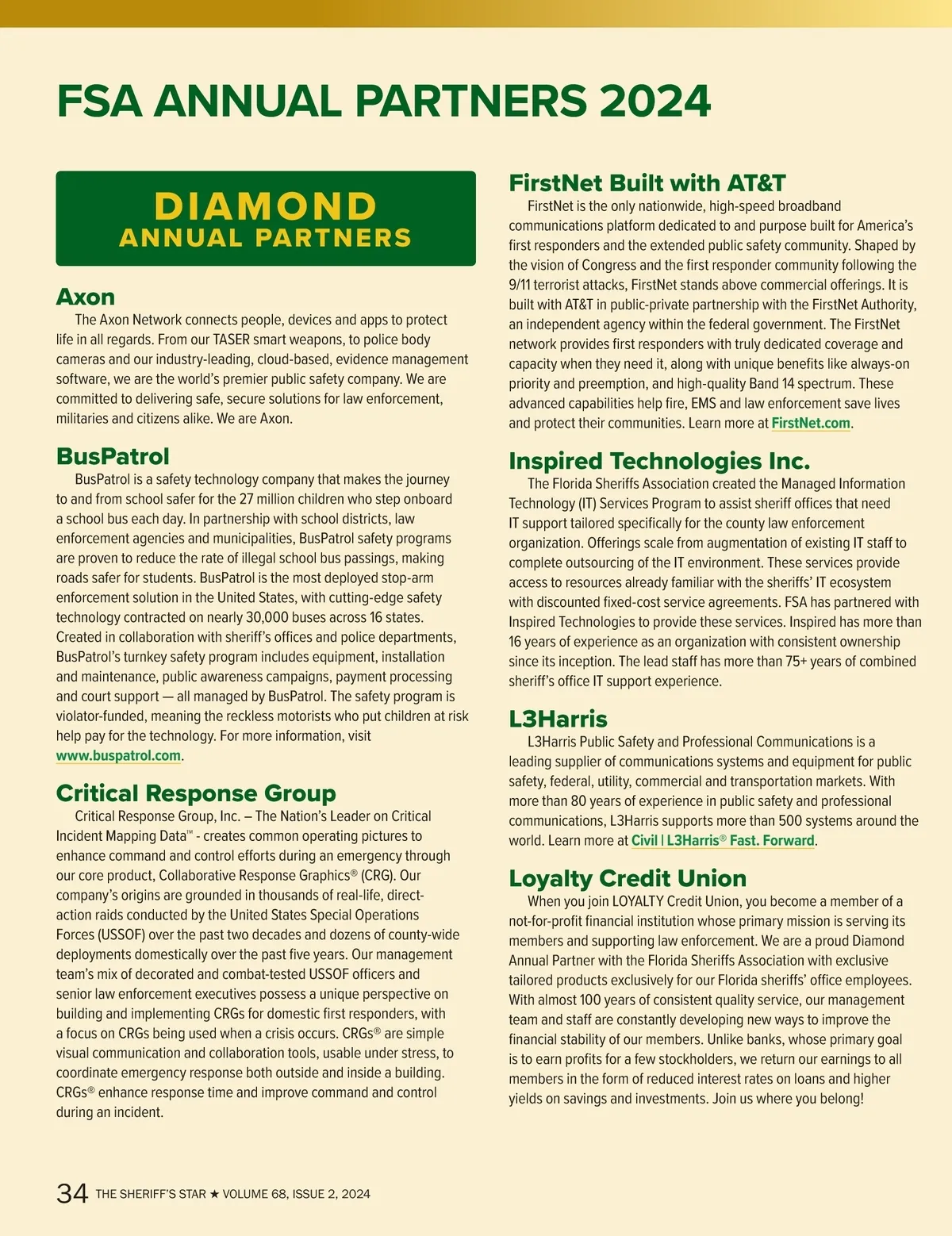 FSA ANNUAL PARTNERS 2024

DIAMOND
ANNUAL PARTNERS

Axon

The Axon Network connects people, devices and apps to protect life in all regards. From our TASER smart weapons, to police body cameras and our industry-leading, cloud-based, evidence management software, we are the world's premier public safety company. We are committed to delivering safe, secure solutions for law enforcement, militaries and citizens alike. We are Axon.

BusPatrol

BusPatrol is a safety technology company that makes the journey to and from school safer for the 27 million children who step onboard a school bus each day. In partnership with school districts, law enforcement agencies and municipalities, BusPatrol safety programs are proven to reduce the rate of illegal school bus passings, making roads safer for students. BusPatrol is the most deployed stop-arm enforcement solution in the United States, with cutting-edge safety technology contracted on nearly 30,000 buses across 16 states. Created in collaboration with sheriff's offices and police departments, BusPatrol's turnkey safety program includes equipment, installation and maintenance, public awareness campaigns, payment processing and court support — all managed by BusPatrol. The safety program is violator-funded, meaning the reckless motorists who put children at risk help pay for the technology. For more information, visit www.buspatrol.com.

Critical Response Group

Critical Response Group, Inc. – The Nation's Leader on Critical Incident Mapping Data™ - creates common operating pictures to enhance command and control efforts during an emergency through our core product, Collaborative Response Graphics® (CRG). Our company's origins are grounded in thousands of real-life, direct-action raids conducted by the United States Special Operations Forces (USSOF) over the past two decades and dozens of county-wide deployments domestically over the past five years. Our management team's mix of decorated and combat-tested USSOF officers and senior law enforcement executives possess a unique perspective on building and implementing CRGs for domestic first responders, with a focus on CRGs being used when a crisis occurs. CRGs® are simple visual communication and collaboration tools, usable under stress, to coordinate emergency response both outside and inside a building. CRGs® enhance response time and improve command and control during an incident.

FirstNet Built with AT&T

FirstNet is the only nationwide, high-speed broadband communications platform dedicated to and purpose built for America's first responders and the extended public safety community. Shaped by the vision of Congress and the first responder community following the 9/11 terrorist attacks, FirstNet stands above commercial offerings. It is built with AT&T in public-private partnership with the FirstNet Authority, an independent agency within the federal government. The FirstNet network provides first responders with truly dedicated coverage and capacity when they need it, along with unique benefits like always-on priority and preemption, and high-quality Band 14 spectrum. These advanced capabilities help fire, EMS and law enforcement save lives and protect their communities. Learn more at FirstNet.com.

Inspired Technologies Inc.

The Florida Sheriffs Association created the Managed Information Technology (IT) Services Program to assist sheriff offices that need IT support tailored specifically for the county law enforcement organization. Offerings scale from augmentation of existing IT staff to complete outsourcing of the IT environment. These services provide access to resources already familiar with the sheriffs' IT ecosystem with discounted fixed-cost service agreements. FSA has partnered with Inspired Technologies to provide these services. Inspired has more than 16 years of experience as an organization with consistent ownership since its inception. The lead staff has more than 75+ years of combined sheriff's office IT support experience.

L3Harris

L3Harris Public Safety and Professional Communications is a leading supplier of communications systems and equipment for public safety, federal, utility, commercial and transportation markets. With more than 80 years of experience in public safety and professional communications, L3Harris supports more than 500 systems around the world. Learn more at Civil | L3Harris® Fast. Forward.

Loyalty Credit Union

When you join LOYALTY Credit Union, you become a member of a not-for-profit financial institution whose primary mission is serving its members and supporting law enforcement. We are a proud Diamond Annual Partner with the Florida Sheriffs Association with exclusive tailored products exclusively for our Florida sheriffs' office employees. With almost 100 years of consistent quality service, our management team and staff are constantly developing new ways to improve the financial stability of our members. Unlike banks, whose primary goal is to earn profits for a few stockholders, we return our earnings to all members in the form of reduced interest rates on loans and higher yields on savings and investments. Join us where you belong!

34 THE SHERIFF'S STAR ★ VOLUME 68, ISSUE 2, 2024